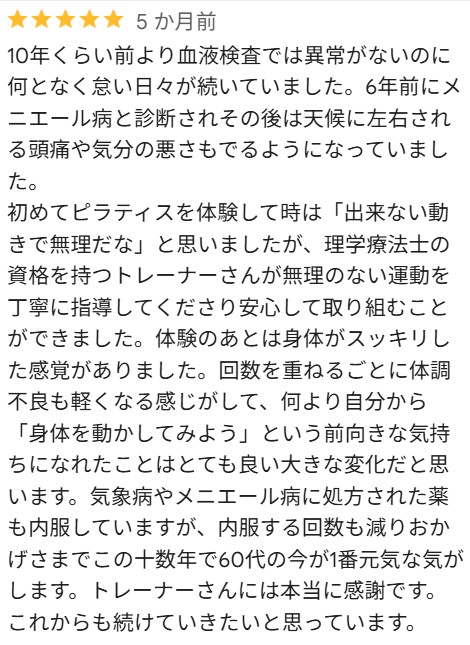 ★★★★★ 5 か月前

10年くらい前より血液検査では異常がないのに何となく怠い日々が続いていました。6年前にメニエール病と診断されその後は天候に左右される頭痛や気分の悪さもでるようになっていました。
初めてピラティスを体験して時は「出来ない動きで無理だな」と思いましたが、理学療法士の資格を持つトレーナーさんが無理のない運動を丁寧に指導してくださり安心して取り組むことができました。体験のあとは身体がスッキリした感覚がありました。回数を重ねるごとに体調不良も軽くなる感じがして、何より自分から「身体を動かしてみよう」という前向きな気持ちになれたことはとても良い大きな変化だと思います。気象病やメニエール病に処方された薬も内服していますが、内服する回数も減りおかげさまでこの十数年で60代の今が1番元気な気がします。トレーナーさんには本当に感謝です。これからも続けていきたいと思っています。